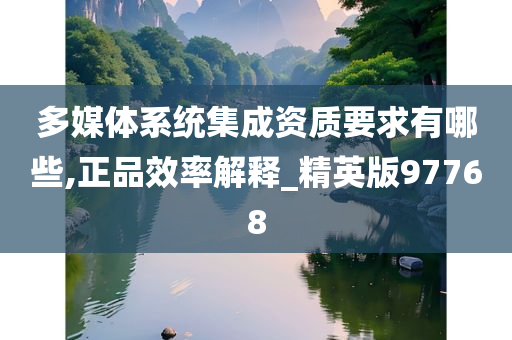 多媒体系统集成资质要求有哪些,正品效率解释_精英版97768